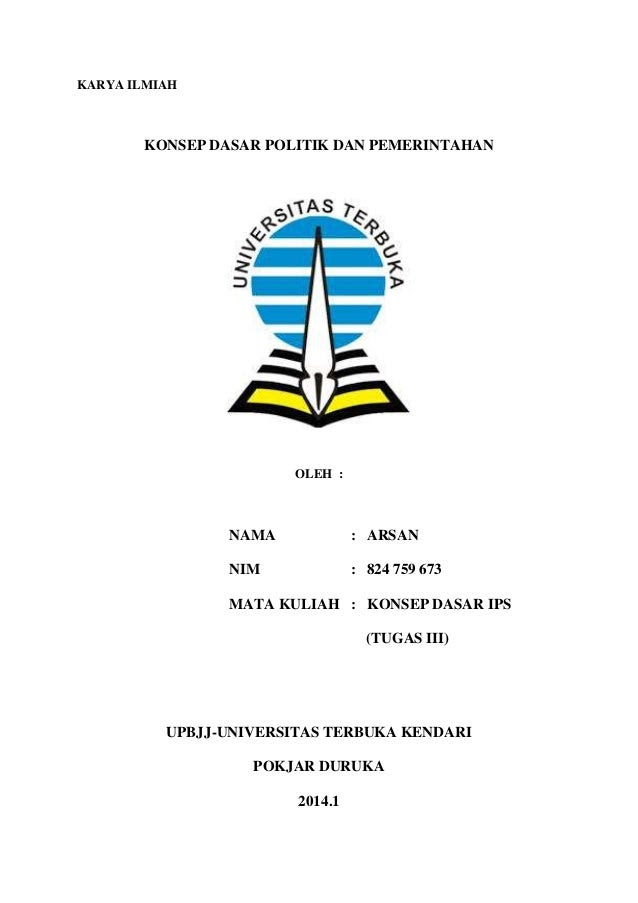 KARYA ILMIAH

KONSEP DASAR POLITIK DAN PEMERINTAHAN

UNIVERSITAS TERBUKA

OLEH :

NAMA : ARSAN

NIM : 824 759 673

MATA KULIAH : KONSEP DASAR IPS

(TUGAS III)

UPBJJ-UNIVERSITAS TERBUKA KENDARI

POKJAR DURUKA

2014.1